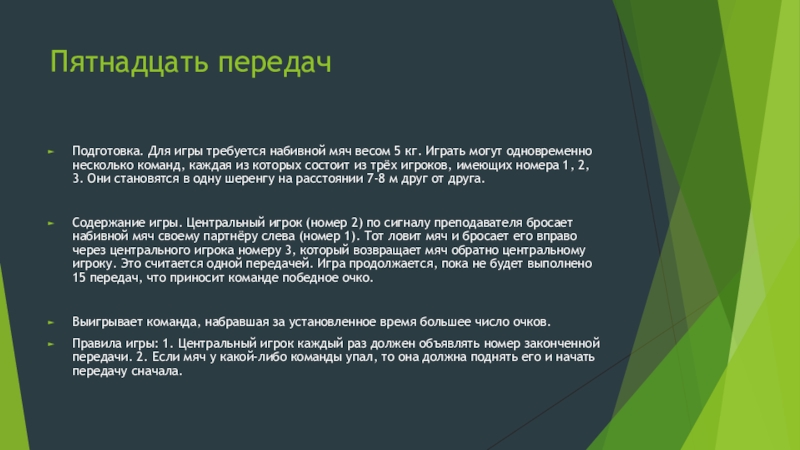 Пятнадцать передач

Подготовка. Для игры требуется набивной мяч весом 5 кг. Играть могут одновременно несколько команд, каждая из которых состоит из трёх игроков, имеющих номера 1, 2, 3. Они становятся в одну шеренгу на расстоянии 7-8 м друг от друга.

Содержание игры. Центральный игрок (номер 2) по сигналу преподавателя бросает набивной мяч своему партнёру слева (номер 1). Тот ловит мяч и бросает его вправо через центрального игрока номеру 3, который возвращает мяч обратно центральному игроку. Это считается одной передачей. Игра продолжается, пока не будет выполнено 15 передач, что приносит команде победное очко.

Выигрывает команда, набравшая за установленное время большее число очков.

Правила игры: 1. Центральный игрок каждый раз должен объявлять номер законченной передачи. 2. Если мяч у какой-либо команды упал, то она должна поднять его и начать передачу сначала.